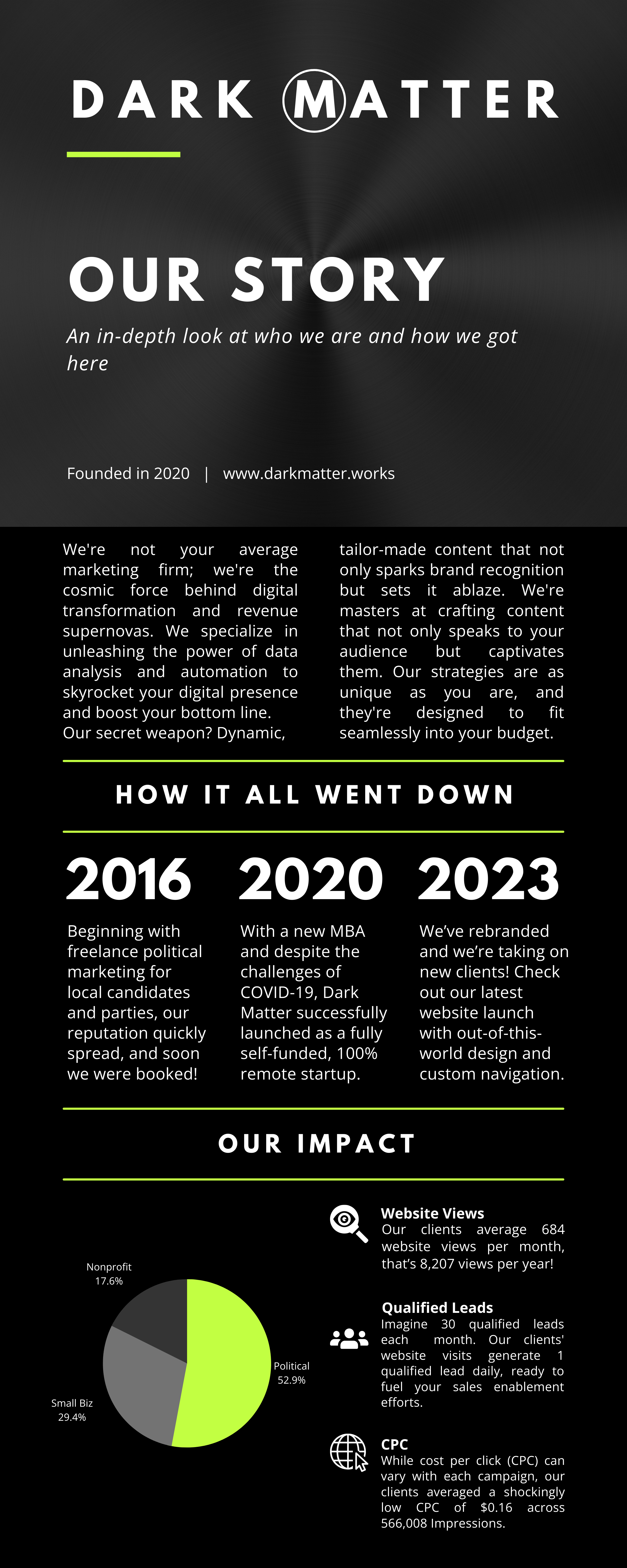 DARK MATTER

OUR STORY

An in-depth look at who we are and how we got here

Founded in 2020 | www.darkmatter.works

We're not your average marketing firm; we're the cosmic force behind digital transformation and revenue supernovas. We specialize in unleashing the power of data analysis and automation to skyrocket your digital presence and boost your bottom line.
Our secret weapon? Dynamic, tailor-made content that not only sparks brand recognition but sets it ablaze. We're masters at crafting content that not only speaks to your audience but captivates them. Our strategies are as unique as you are, and they're designed to fit seamlessly into your budget.

HOW IT ALL WENT DOWN

2016

Beginning with freelance political marketing for local candidates and parties, our reputation quickly spread, and soon we were booked!

2020

With a new MBA and despite the challenges of COVID-19, Dark Matter successfully launched as a fully self-funded, 100% remote startup.

2023

We've rebranded and we're taking on new clients! Check out our latest website launch with out-of-this-world design and custom navigation.

OUR IMPACT

Nonprofit
17.6%

Political
52.9%

Small Biz
29.4%

Website Views
Our clients average 684 website views per month, that's 8,207 views per year!

Qualified Leads
Imagine 30 qualified leads each month. Our clients' website visits generate 1 qualified lead daily, ready to fuel your sales enablement efforts.

CPC
While cost per click (CPC) can vary with each campaign, our clients averaged a shockingly low CPC of $0.16 across 566,008 Impressions.